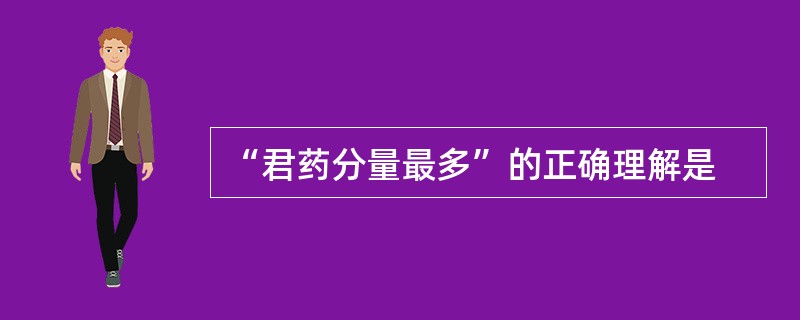 “君药分量最多”的正确理解是